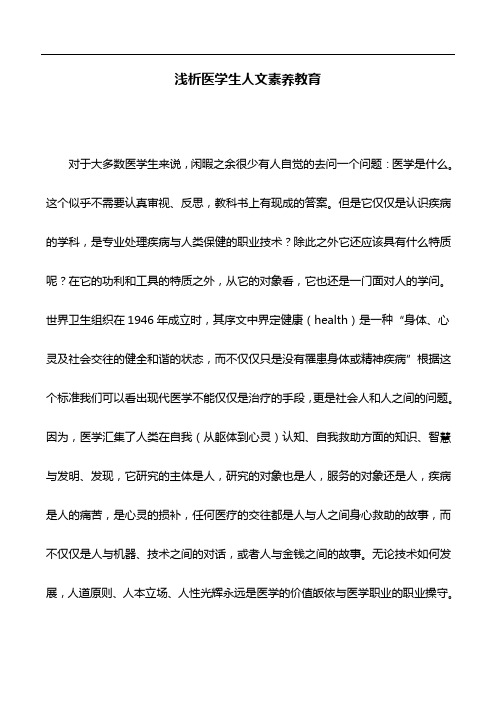 浅析医学生人文素养教育

对于大多数医学生来说，闲暇之余很少有人自觉的去问一个问题：医学是什么。这个似乎不需要认真审视、反思，教科书上有现成的答案。但是它仅仅是认识疾病的学科，是专业处理疾病与人类保健的职业技术？除此之外它还应该具有什么特质呢？在它的功利和工具的特质之外，从它的对象看，它也还是一门面对人的学问。世界卫生组织在 1946 年成立时，其序文中界定健康（health）是一种“身体、心灵及社会交往的健全和谐的状态，而不仅仅只是没有罹患身体或精神疾病”根据这个标准我们可以看出现代医学不能仅仅是治疗的手段，更是社会人和人之间的问题。因为，医学汇集了人类在自我（从躯体到心灵）认知、自我救助方面的知识、智慧与发明、发现，它研究的主体是人，研究的对象也是人，服务的对象还是人，疾病是人的痛苦，是心灵的损补，任何医疗的交往都是人与人之间身心救助的故事，而不仅仅是人与机器、技术之间的对话，或者人与金钱之间的故事。无论技术如何发展，人道原则、人本立场、人性光辉永远是医学的价值皈依与医学职业的职业操守。